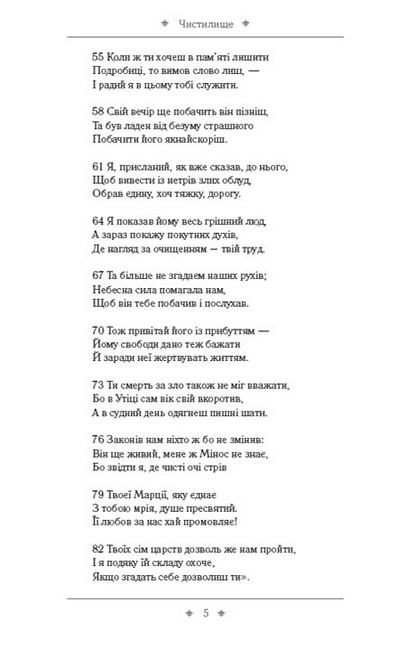 Чистилище

55 Коли ж ти хочеш в пам'яті лишити
Подробиці, то вимов слово лиш, —
І радий я в цьому тобі служити.

58 Свій вечір ще побачить він пізніш,
Та був ладен від безуму страшного
Побачити його якнайскоріш.

61 Я, присланий, як вже сказав, до нього,
Щоб вивести із нетрів злих облуд,
Обрав єдину, хоч тяжку, дорогу.

64 Я показав йому весь грішний люд,
А зараз покажу покутних духів,
Де нагляд за очищенням — твій труд.

67 Та більше не згадаєм наших рухів;
Небесна сила помагала нам,
Щоб він тебе побачив і послухав.

70 Тож привітай його із прибуттям —
Йому свободи дано теж бажати
Й заради неї жертвувать життям.

73 Ти смерть за зло також не міг вважати,
Бо в Утіці сам вік свій вкоротив,
А в судний день одягнеш пишні шати.

76 Законів нам ніхто ж бо не змінив:
Він ще живий, мене ж Мінос не знає,
Бо звідти я, де чисті очі стрів

79 Твоєї Марції, яку єднає
З тобою мрія, душе пресвятий.
Її любов за нас хай промовляє!

82 Твоїх сім царств дозволь же нам пройти,
І я подяку їй складу охоче,
Якщо згадать себе дозволиш ти».

5